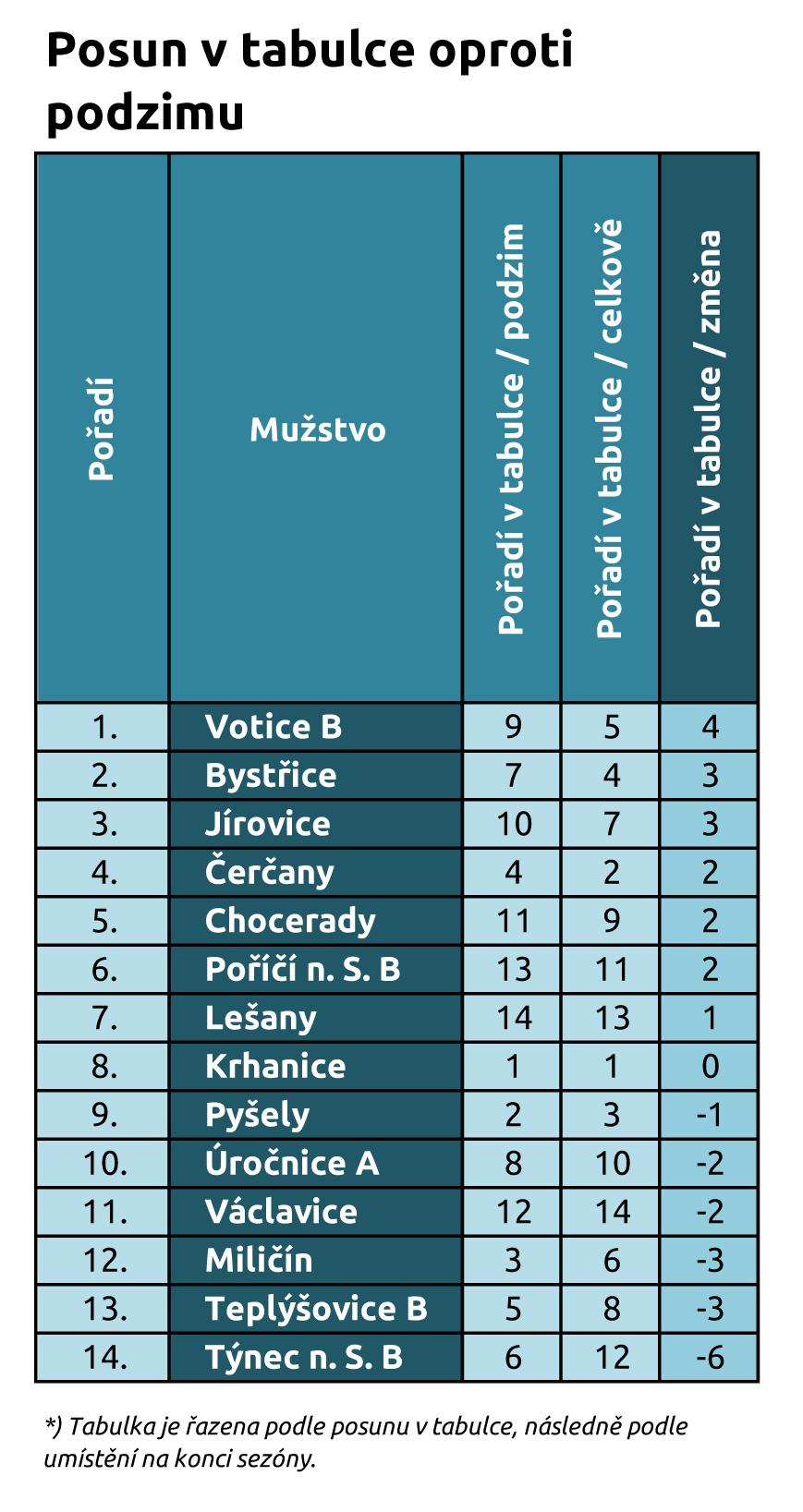 Posun v tabulce oproti podzimu

| Pořadí | Mužstvo | Pořadí v tabulce / podzim | Pořadí v tabulce / celkově | Pořadí v tabulce / změna |
|---|---|---|---|---|
| 1. | Votice B | 9 | 5 | 4 |
| 2. | Bystřice | 7 | 4 | 3 |
| 3. | Jírovice | 10 | 7 | 3 |
| 4. | Čerčany | 4 | 2 | 2 |
| 5. | Chocerady | 11 | 9 | 2 |
| 6. | Poříčí n. S. B | 13 | 11 | 2 |
| 7. | Lešany | 14 | 13 | 1 |
| 8. | Krhanice | 1 | 1 | 0 |
| 9. | Pyšely | 2 | 3 | -1 |
| 10. | Úročnice A | 8 | 10 | -2 |
| 11. | Václavice | 12 | 14 | -2 |
| 12. | Miličín | 3 | 6 | -3 |
| 13. | Teplýšovice B | 5 | 8 | -3 |
| 14. | Týnec n. S. B | 6 | 12 | -6 |

*) Tabulka je řazena podle posunu v tabulce, následně podle umístění na konci sezóny.